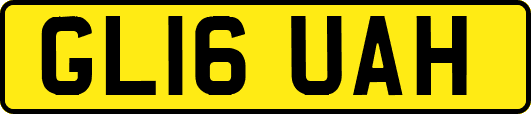 GL16 UAH